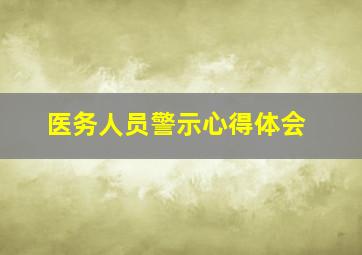 医务人员警示心得体会